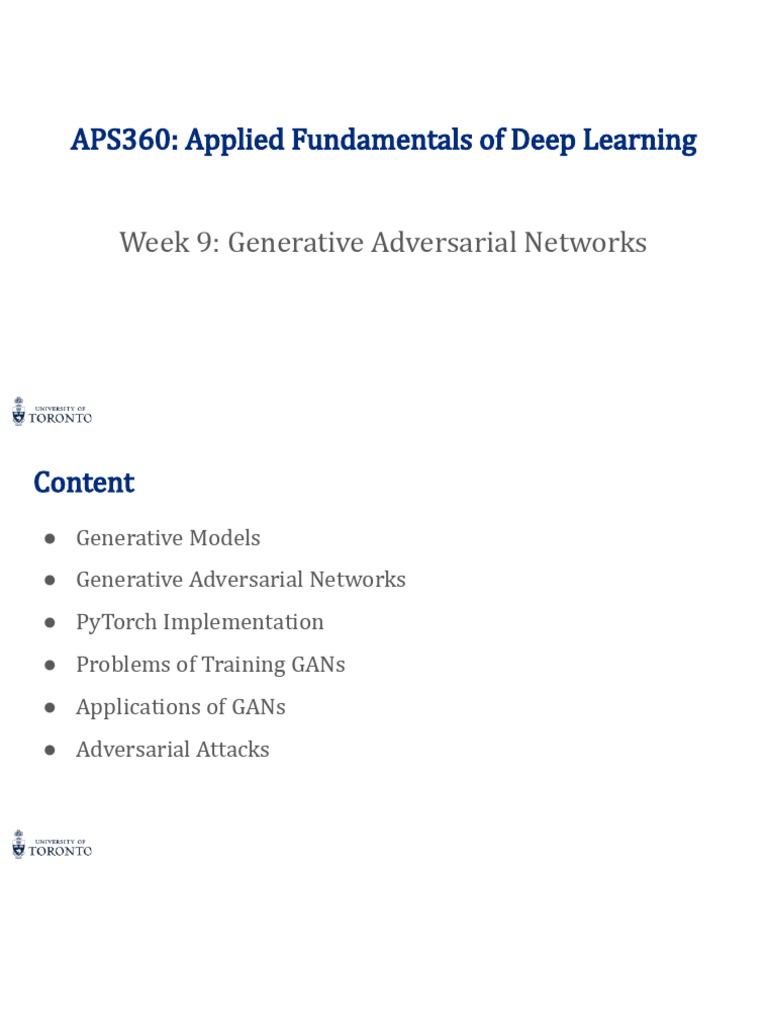 APS360: Applied Fundamentals of Deep Learning

Week 9: Generative Adversarial Networks

UNIVERSITY OF
TORONTO

Content

• Generative Models
• Generative Adversarial Networks
• PyTorch Implementation
• Problems of Training GANs
• Applications of GANs
• Adversarial Attacks

UNIVERSITY OF
TORONTO